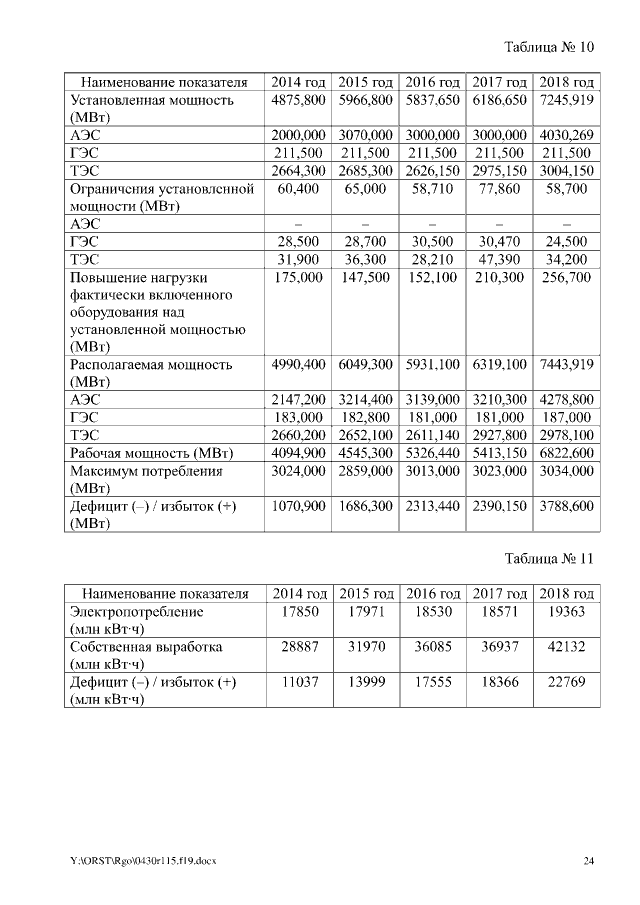 Таблица № 10

| Наименование показателя | 2014 год | 2015 год | 2016 год | 2017 год | 2018 год |
|---|---|---|---|---|---|
| Установленная мощность (МВт) | 4875,800 | 5966,800 | 5837,650 | 6186,650 | 7245,919 |
| АЭС | 2000,000 | 3070,000 | 3000,000 | 3000,000 | 4030,269 |
| ГЭС | 211,500 | 211,500 | 211,500 | 211,500 | 211,500 |
| ТЭС | 2664,300 | 2685,300 | 2626,150 | 2975,150 | 3004,150 |
| Ограничения установленной мощности (МВт) | 60,400 | 65,000 | 58,710 | 77,860 | 58,700 |
| АЭС | – | – | – | – | – |
| ГЭС | 28,500 | 28,700 | 30,500 | 30,470 | 24,500 |
| ТЭС | 31,900 | 36,300 | 28,210 | 47,390 | 34,200 |
| Повышение нагрузки фактически включенного оборудования над установленной мощностью (МВт) | 175,000 | 147,500 | 152,100 | 210,300 | 256,700 |
| Располагаемая мощность (МВт) | 4990,400 | 6049,300 | 5931,100 | 6319,100 | 7443,919 |
| АЭС | 2147,200 | 3214,400 | 3139,000 | 3210,300 | 4278,800 |
| ГЭС | 183,000 | 182,800 | 181,000 | 181,000 | 187,000 |
| ТЭС | 2660,200 | 2652,100 | 2611,140 | 2927,800 | 2978,100 |
| Рабочая мощность (МВт) | 4094,900 | 4545,300 | 5326,440 | 5413,150 | 6822,600 |
| Максимум потребления (МВт) | 3024,000 | 2859,000 | 3013,000 | 3023,000 | 3034,000 |
| Дефицит (–) / избыток (+) (МВт) | 1070,900 | 1686,300 | 2313,440 | 2390,150 | 3788,600 |

Таблица № 11

| Наименование показателя | 2014 год | 2015 год | 2016 год | 2017 год | 2018 год |
|---|---|---|---|---|---|
| Электропотребление (млн кВт·ч) | 17850 | 17971 | 18530 | 18571 | 19363 |
| Собственная выработка (млн кВт·ч) | 28887 | 31970 | 36085 | 36937 | 42132 |
| Дефицит (–) / избыток (+) (млн кВт·ч) | 11037 | 13999 | 17555 | 18366 | 22769 |

Y:\ORST\Rgo\0430r115.f19.docx 24